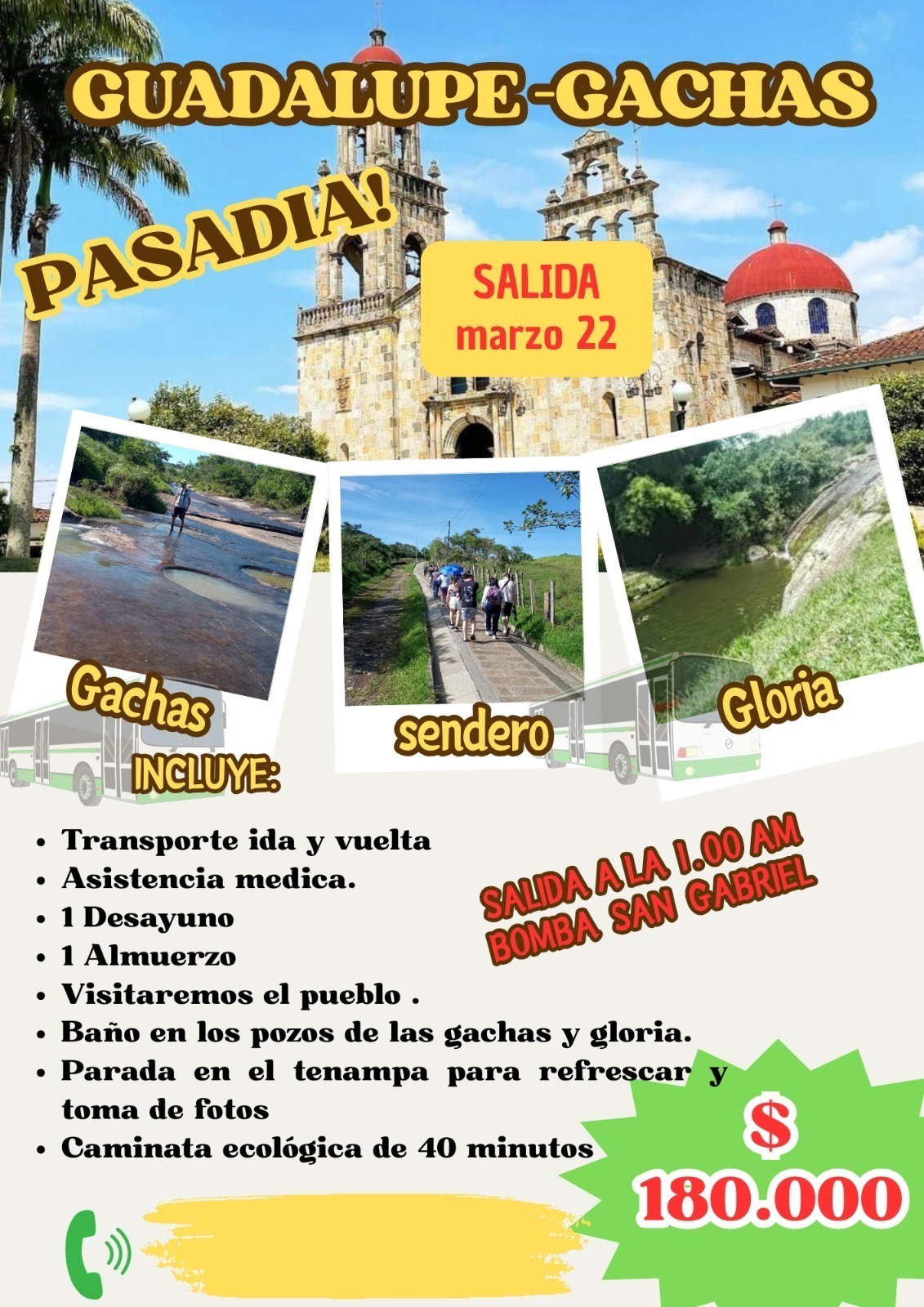 GUADALUPE -GACHAS

PASADIA!

SALIDA
marzo 22

Gachas

sendero

Gloria

INCLUYE:

• Transporte ida y vuelta
• Asistencia medica.
• 1 Desayuno
• 1 Almuerzo
• Visitaremos el pueblo .
• Baño en los pozos de las gachas y gloria.
• Parada en el tenampa para refrescar y toma de fotos
• Caminata ecológica de 40 minutos

SALIDA A LA 1.00 AM
BOMBA SAN GABRIEL

$
180.000